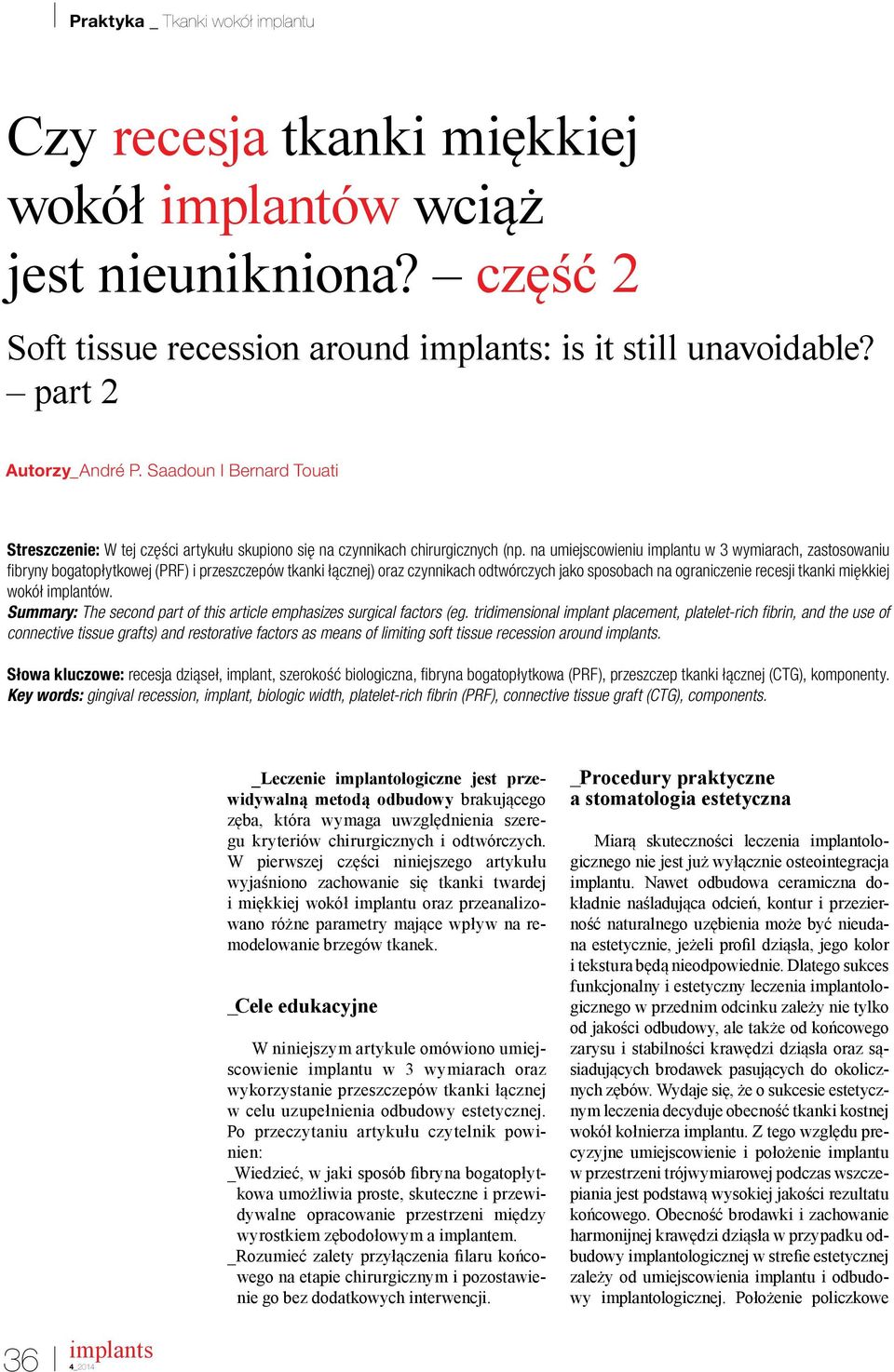 Praktyka _ Tkanki wokół implantu

Czy recesja tkanki miękkiej wokół implantów wciąż jest nieunikniona? – część 2

Soft tissue recession around implants: is it still unavoidable? – part 2

Autorzy_André P. Saadoun I Bernard Touati

Streszczenie: W tej części artykułu skupiono się na czynnikach chirurgicznych (np. na umiejscowieniu implantu w 3 wymiarach, zastosowaniu fibryny bogatopłytkowej (PRF) i przeszczepów tkanki łącznej) oraz czynnikach odtwórczych jako sposobach na ograniczenie recesji tkanki miękkiej wokół implantów.
Summary: The second part of this article emphasizes surgical factors (eg. tridimensional implant placement, platelet-rich fibrin, and the use of connective tissue grafts) and restorative factors as means of limiting soft tissue recession around implants.

Słowa kluczowe: recesja dziąseł, implant, szerokość biologiczna, fibryna bogatopłytkowa (PRF), przeszczep tkanki łącznej (CTG), komponenty.
Key words: gingival recession, implant, biologic width, platelet-rich fibrin (PRF), connective tissue graft (CTG), components.

_Leczenie implantologiczne jest przewidywalną metodą odbudowy brakującego zęba, która wymaga uwzględnienia szeregu kryteriów chirurgicznych i odtwórczych. W pierwszej części niniejszego artykułu wyjaśniono zachowanie się tkanki twardej i miękkiej wokół implantu oraz przeanalizowano różne parametry mające wpływ na remodelowanie brzegów tkanek.

_Cele edukacyjne

W niniejszym artykule omówiono umiejscowienie implantu w 3 wymiarach oraz wykorzystanie przeszczepów tkanki łącznej w celu uzupełnienia odbudowy estetycznej. Po przeczytaniu artykułu czytelnik powinien:
_Wiedzieć, w jaki sposób fibryna bogatopłytkowa umożliwia proste, skuteczne i przewidywalne opracowanie przestrzeni między wyrostkiem zębodołowym a implantem.
_Rozumieć zalety przyłączenia filaru końcowego na etapie chirurgicznym i pozostawienie go bez dodatkowych interwencji.

_Procedury praktyczne a stomatologia estetyczna

Miarą skuteczności leczenia implantologicznego nie jest już wyłącznie osteointegracja implantu. Nawet odbudowa ceramiczna dokładnie naśladująca odcień, kontur i przezierność naturalnego uzębienia może być nieudana estetycznie, jeżeli profil dziąsła, jego kolor i tekstura będą nieodpowiednie. Dlatego sukces funkcjonalny i estetyczny leczenia implantologicznego w przednim odcinku zależy nie tylko od jakości odbudowy, ale także od końcowego zarysu i stabilności krawędzi dziąsła oraz sąsiadujących brodawek pasujących do okolicznych zębów. Wydaje się, że o sukcesie estetycznym leczenia decyduje obecność tkanki kostnej wokół kołnierza implantu. Z tego względu precyzyjne umiejscowienie i położenie implantu w przestrzeni trójwymiarowej podczas wszczepiania jest podstawą wysokiej jakości rezultatu końcowego. Obecność brodawki i zachowanie harmonijnej krawędzi dziąsła w przypadku odbudowy implantologicznej w strefie estetycznej zależy od umiejscowienia implantu i odbudowy implantologicznej. Położenie policzkowe

36 implants 4_2014